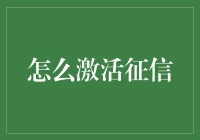 怎么激活征信